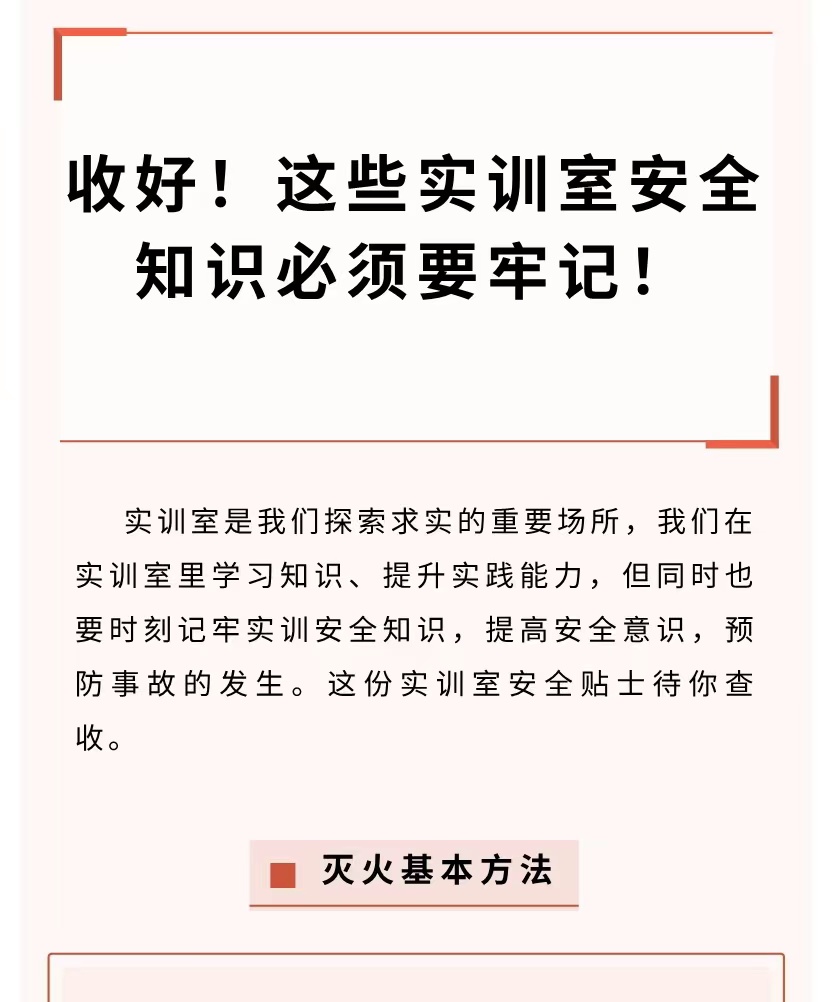 收好！这些实训室安全知识必须要牢记！

实训室是我们探索求实的重要场所，我们在实训室里学习知识、提升实践能力，但同时也要时刻记牢实训安全知识，提高安全意识，预防事故的发生。这份实训室安全贴士待你查收。

灭火基本方法